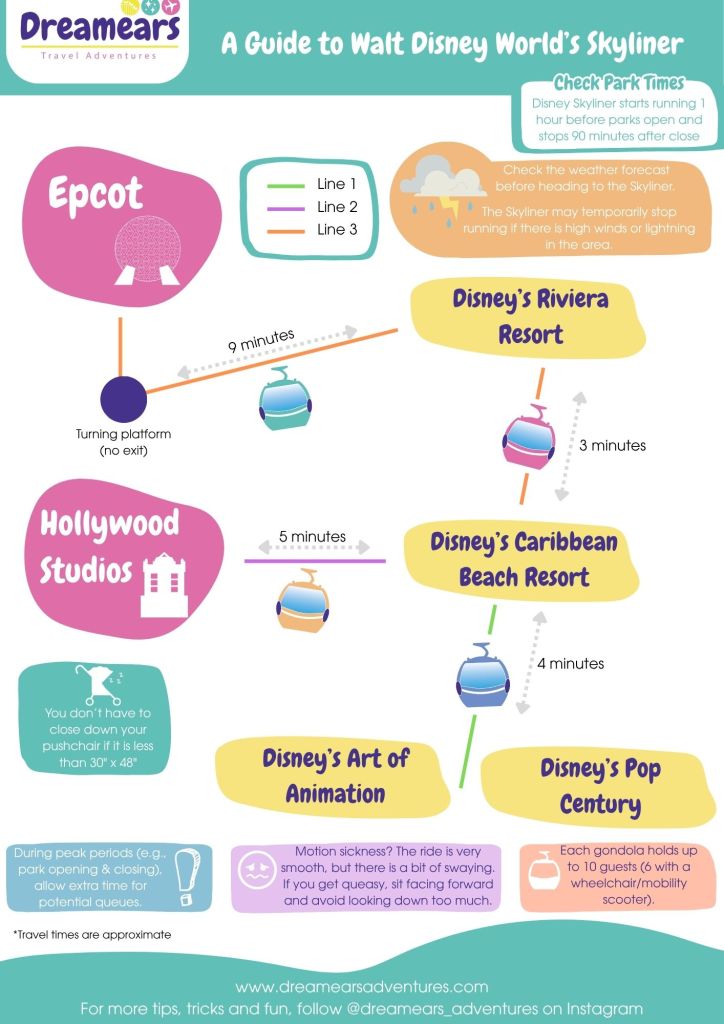 Dreamears
Travel Adventures

A Guide to Walt Disney World's Skyliner

Check Park Times
Disney Skyliner starts running 1 hour before parks open and stops 90 minutes after close

Epcot

Line 1
Line 2
Line 3

Check the weather forecast before heading to the Skyliner.

The Skyliner may temporarily stop running if there is high winds or lightning in the area.

Disney's Riviera Resort

9 minutes

Turning platform (no exit)

3 minutes

Hollywood Studios

5 minutes

Disney's Caribbean Beach Resort

4 minutes

You don't have to close down your pushchair if it is less than 30" x 48"

Disney's Art of Animation

Disney's Pop Century

During peak periods (e.g., park opening & closing), allow extra time for potential queues.

Motion sickness? The ride is very smooth, but there is a bit of swaying. If you get queasy, sit facing forward and avoid looking down too much.

Each gondola holds up to 10 guests (6 with a wheelchair/mobility scooter).

*Travel times are approximate

www.dreamearsadventures.com
For more tips, tricks and fun, follow @dreamears_adventures on Instagram